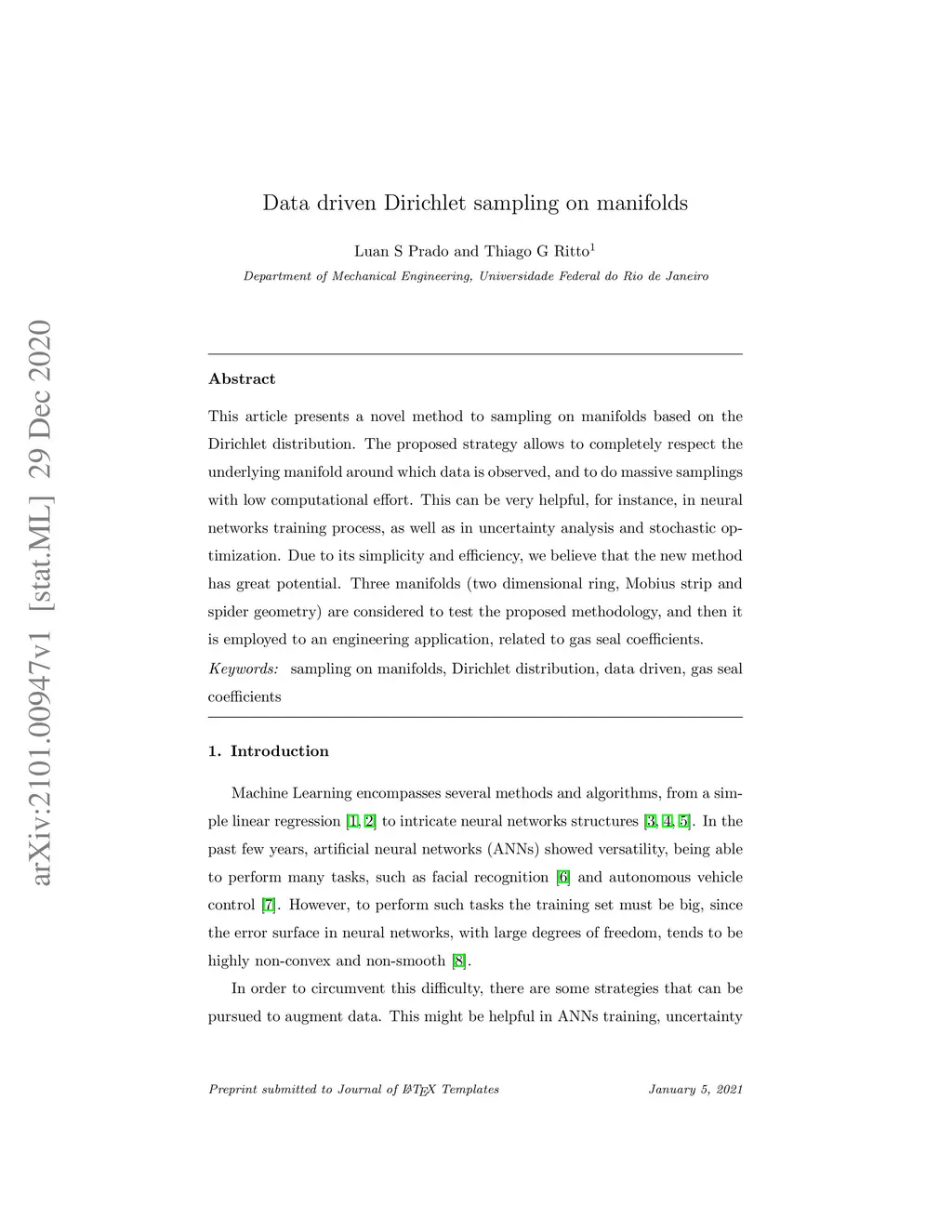 arXiv:2101.00947v1 [stat.ML] 29 Dec 2020

Data driven Dirichlet sampling on manifolds

Luan S Prado and Thiago G Ritto$^1$

Department of Mechanical Engineering, Universidade Federal do Rio de Janeiro

Abstract

This article presents a novel method to sampling on manifolds based on the Dirichlet distribution. The proposed strategy allows to completely respect the underlying manifold around which data is observed, and to do massive samplings with low computational effort. This can be very helpful, for instance, in neural networks training process, as well as in uncertainty analysis and stochastic optimization. Due to its simplicity and efficiency, we believe that the new method has great potential. Three manifolds (two dimensional ring, Mobius strip and spider geometry) are considered to test the proposed methodology, and then it is employed to an engineering application, related to gas seal coefficients.

Keywords: sampling on manifolds, Dirichlet distribution, data driven, gas seal coefficients

1. Introduction

Machine Learning encompasses several methods and algorithms, from a simple linear regression [1, 2] to intricate neural networks structures [3, 4, 5]. In the past few years, artificial neural networks (ANNs) showed versatility, being able to perform many tasks, such as facial recognition [6] and autonomous vehicle control [7]. However, to perform such tasks the training set must be big, since the error surface in neural networks, with large degrees of freedom, tends to be highly non-convex and non-smooth [8].

In order to circumvent this difficulty, there are some strategies that can be pursued to augment data. This might be helpful in ANNs training, uncertainty

Preprint submitted to Journal of LaTeX Templates

January 5, 2021